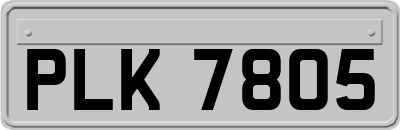 PLK 7805